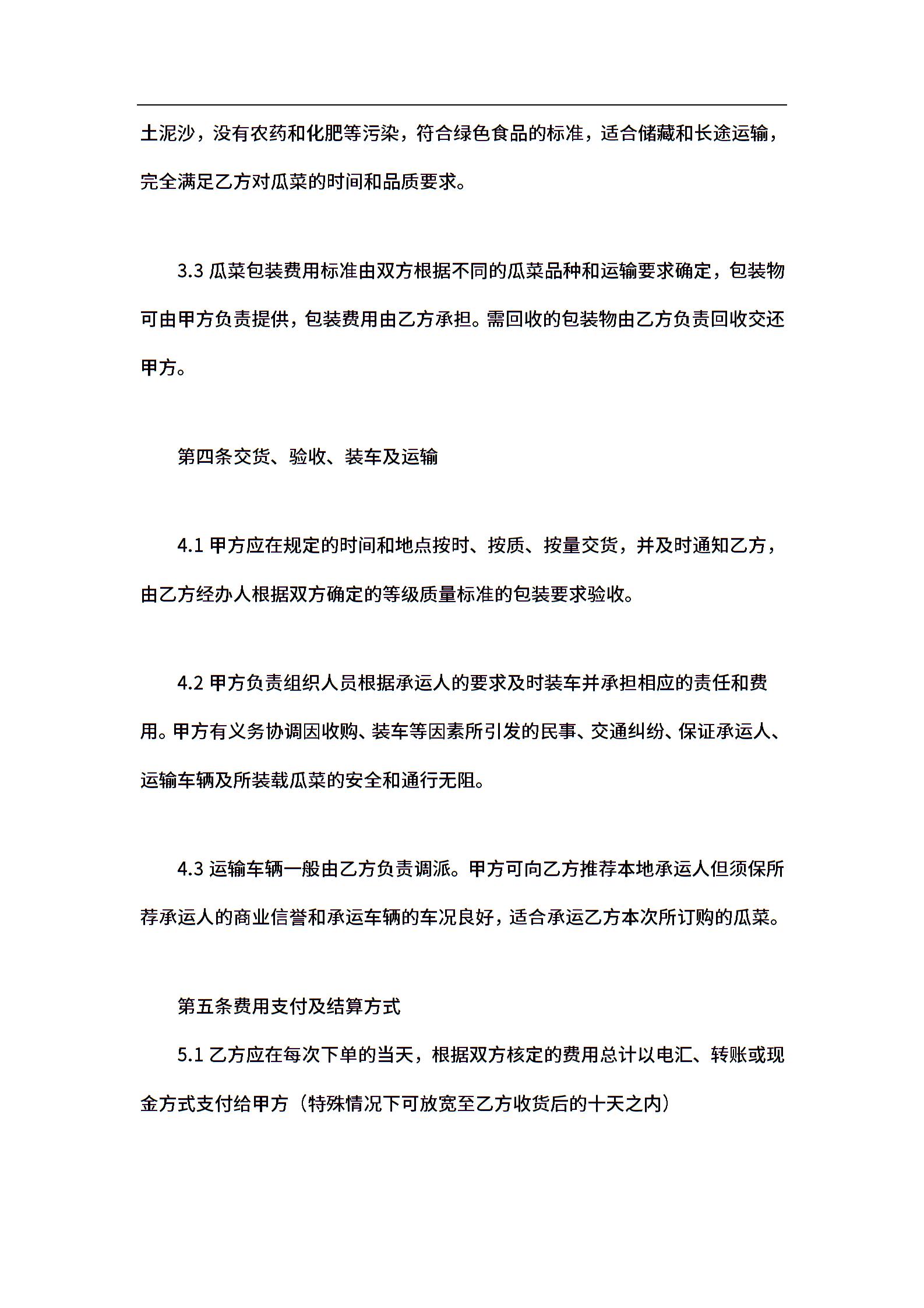 土泥沙，没有农药和化肥等污染，符合绿色食品的标准，适合储藏和长途运输，完全满足乙方对瓜菜的时间和品质要求。

3.3 瓜菜包装费用标准由双方根据不同的瓜菜品种和运输要求确定，包装物可由甲方负责提供，包装费用由乙方承担。需回收的包装物由乙方负责回收交还甲方。

第四条交货、验收、装车及运输

4.1 甲方应在规定的时间和地点按时、按质、按量交货，并及时通知乙方，由乙方经办人根据双方确定的等级质量标准的包装要求验收。

4.2 甲方负责组织人员根据承运人的要求及时装车并承担相应的责任和费用。甲方有义务协调因收购、装车等因素所引发的民事、交通纠纷、保证承运人、运输车辆及所装载瓜菜的安全和通行无阻。

4.3 运输车辆一般由乙方负责调派。甲方可向乙方推荐本地承运人但须保所荐承运人的商业信誉和承运车辆的车况良好，适合承运乙方本次所订购的瓜菜。

第五条费用支付及结算方式

5.1 乙方应在每次下单的当天，根据双方核定的费用总计以电汇、转账或现金方式支付给甲方（特殊情况下可放宽至乙方收货后的十天之内）